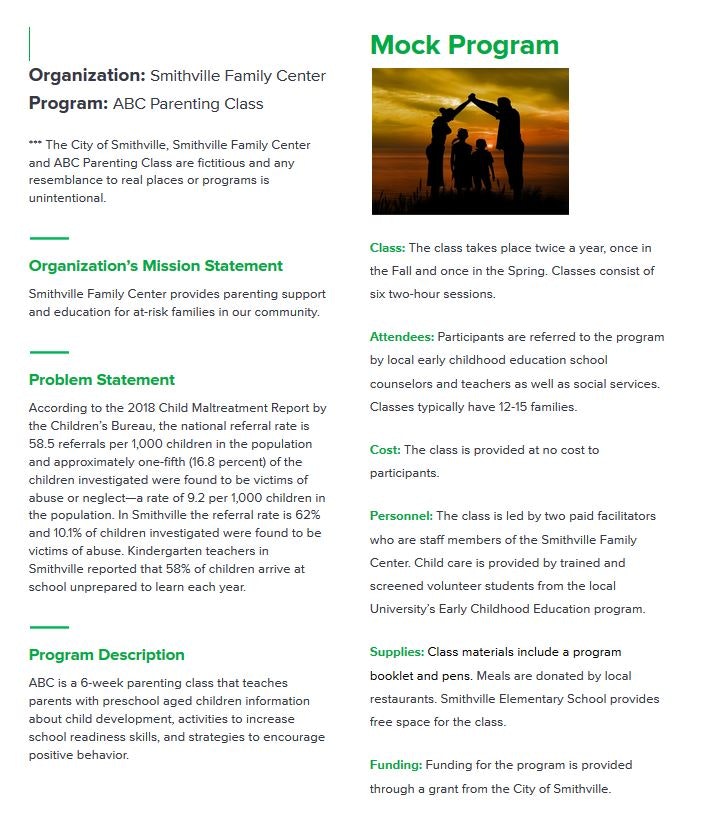 Organization: Smithville Family Center
Program: ABC Parenting Class

*** The City of Smithville, Smithville Family Center and ABC Parenting Class are fictitious and any resemblance to real places or programs is unintentional.

Organization's Mission Statement

Smithville Family Center provides parenting support and education for at-risk families in our community.

Problem Statement

According to the 2018 Child Maltreatment Report by the Children's Bureau, the national referral rate is 58.5 referrals per 1,000 children in the population and approximately one-fifth (16.8 percent) of the children investigated were found to be victims of abuse or neglect—a rate of 9.2 per 1,000 children in the population. In Smithville the referral rate is 62% and 10.1% of children investigated were found to be victims of abuse. Kindergarten teachers in Smithville reported that 58% of children arrive at school unprepared to learn each year.

Program Description

ABC is a 6-week parenting class that teaches parents with preschool aged children information about child development, activities to increase school readiness skills, and strategies to encourage positive behavior.

Mock Program

Class: The class takes place twice a year, once in the Fall and once in the Spring. Classes consist of six two-hour sessions.

Attendees: Participants are referred to the program by local early childhood education school counselors and teachers as well as social services. Classes typically have 12-15 families.

Cost: The class is provided at no cost to participants.

Personnel: The class is led by two paid facilitators who are staff members of the Smithville Family Center. Child care is provided by trained and screened volunteer students from the local University's Early Childhood Education program.

Supplies: Class materials include a program booklet and pens. Meals are donated by local restaurants. Smithville Elementary School provides free space for the class.

Funding: Funding for the program is provided through a grant from the City of Smithville.